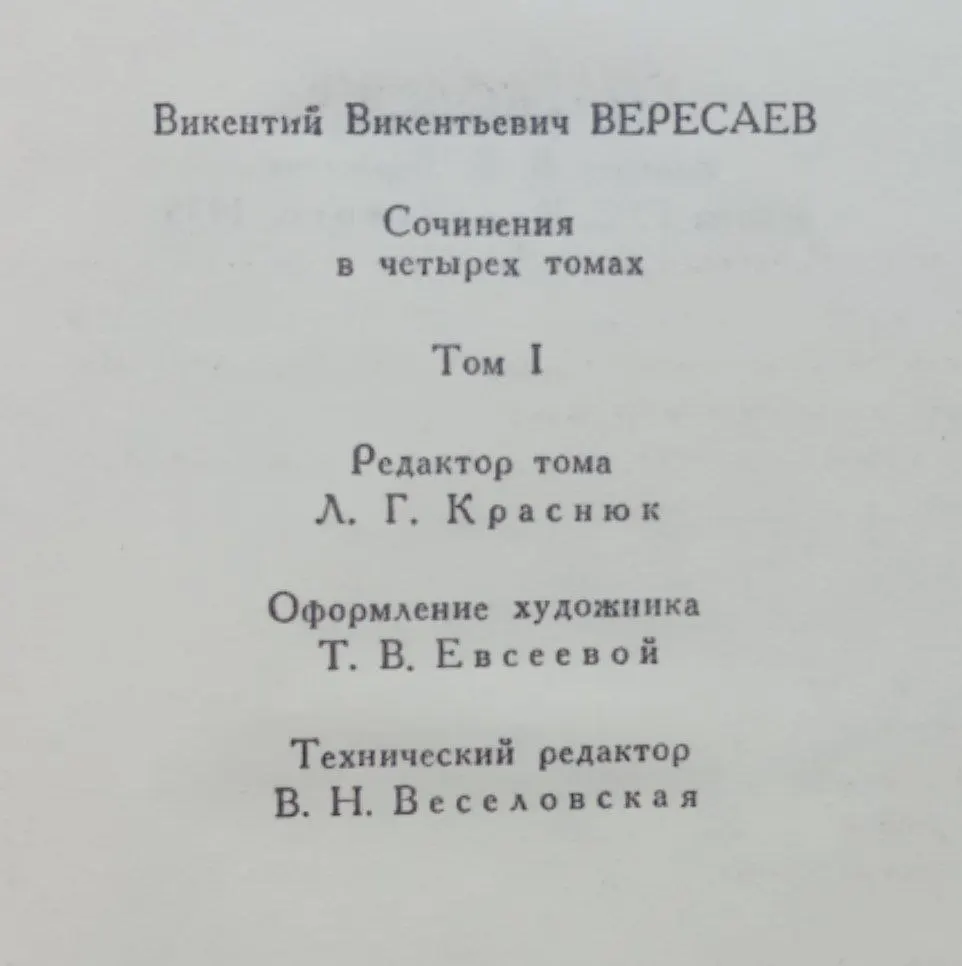 Викентий Викентьевич ВЕРЕСАЕВ

Сочинения
в четырех томах

Том I

Редактор тома
Л. Г. Краснюк

Оформление художника
Т. В. Евсеевой

Технический редактор
В. Н. Веселовская